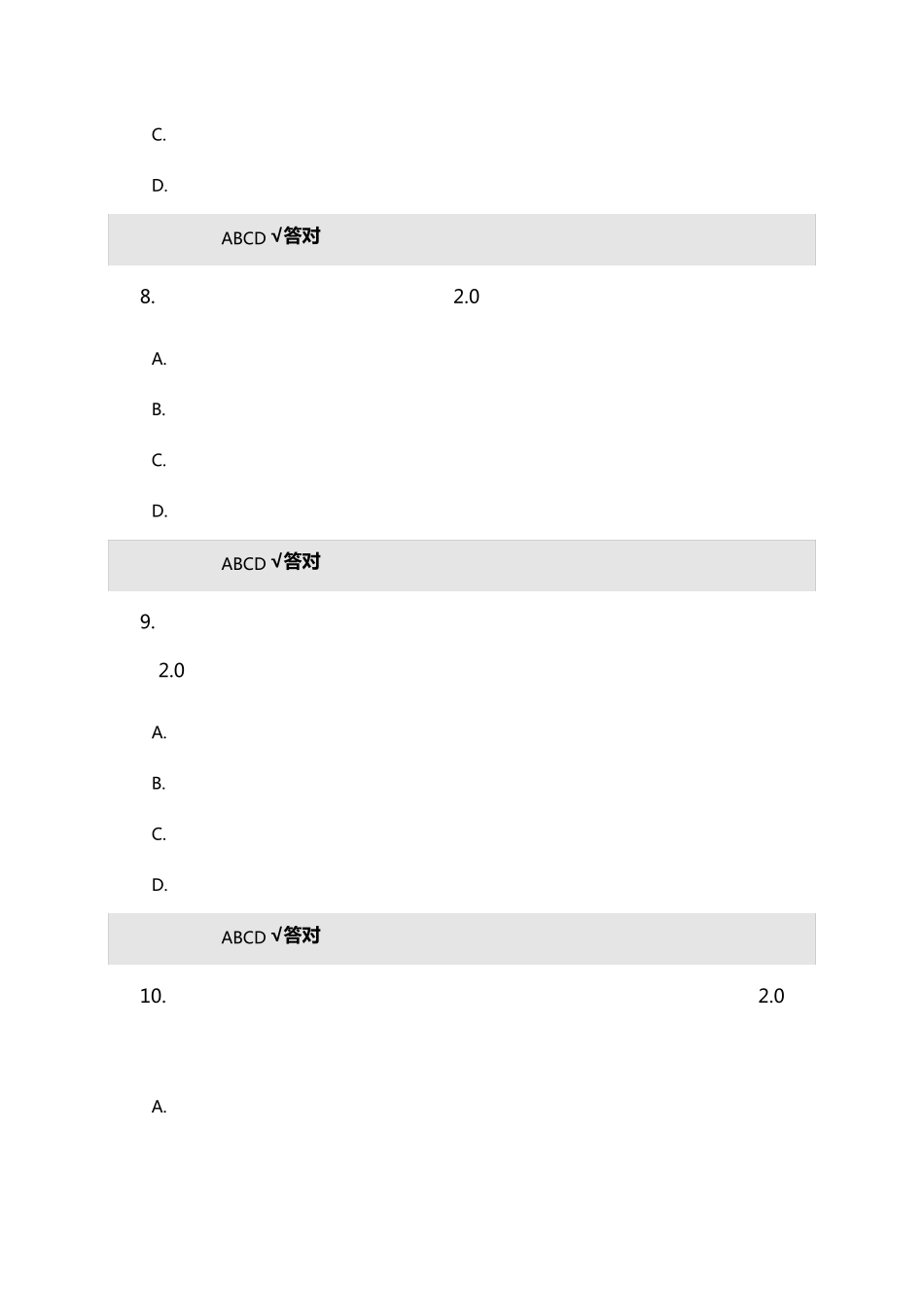 C.

D.

ABCD √答对

8. 2.0

A.

B.

C.

D.

ABCD √答对

9.

2.0

A.

B.

C.

D.

ABCD √答对

10. 2.0

A.